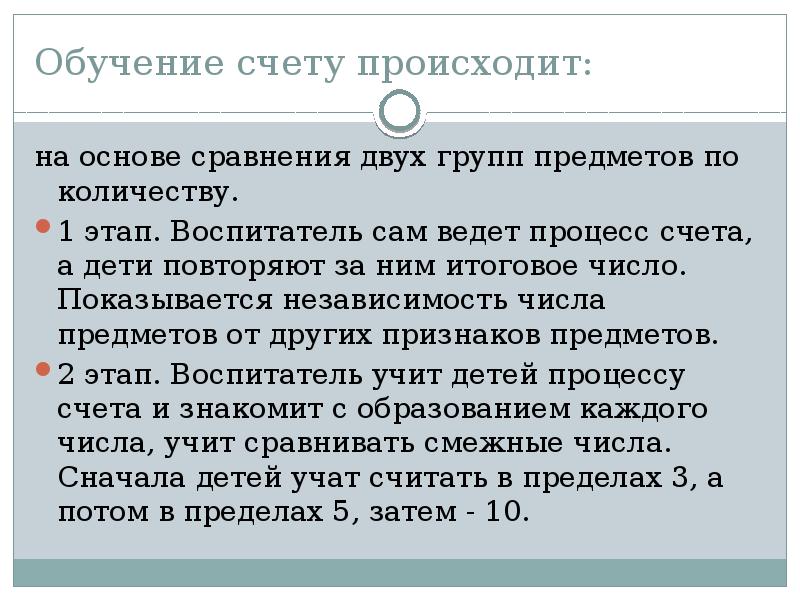 Обучение счету происходит:

на основе сравнения двух групп предметов по количеству.

• 1 этап. Воспитатель сам ведет процесс счета, а дети повторяют за ним итоговое число. Показывается независимость числа предметов от других признаков предметов.

• 2 этап. Воспитатель учит детей процессу счета и знакомит с образованием каждого числа, учит сравнивать смежные числа. Сначала детей учат считать в пределах 3, а потом в пределах 5, затем - 10.